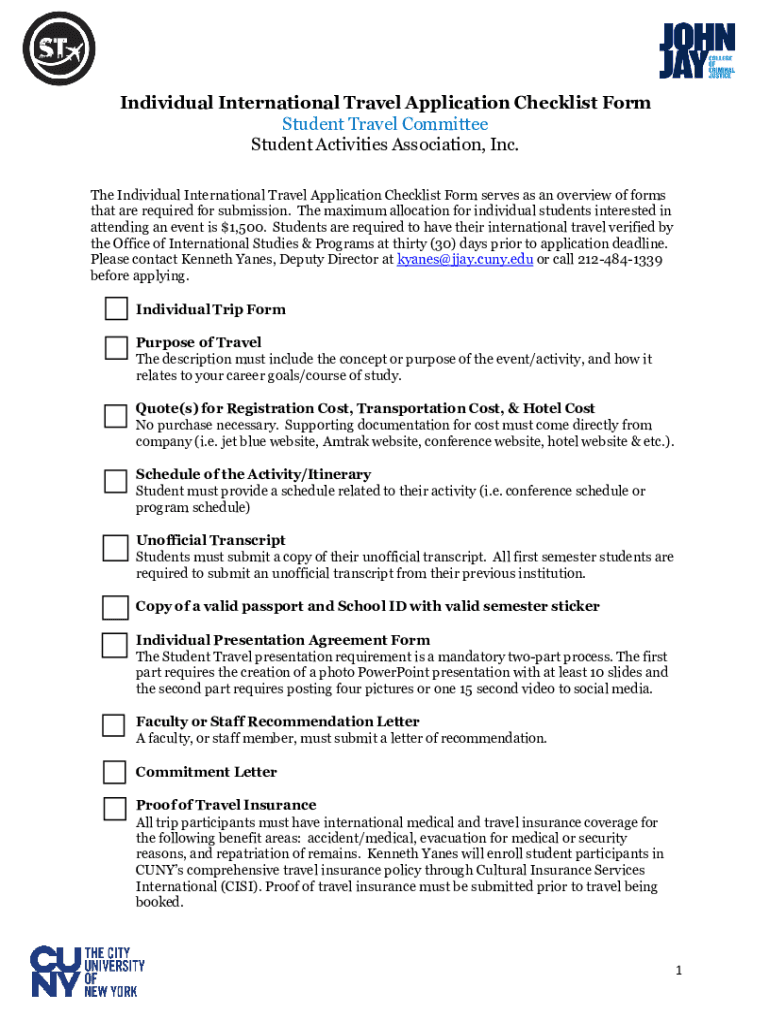 ST

JOHN JAY COLLEGE OF CRIMINAL JUSTICE

Individual International Travel Application Checklist Form
Student Travel Committee
Student Activities Association, Inc.

The Individual International Travel Application Checklist Form serves as an overview of forms that are required for submission. The maximum allocation for individual students interested in attending an event is $1,500. Students are required to have their international travel verified by the Office of International Studies & Programs at thirty (30) days prior to application deadline. Please contact Kenneth Yanes, Deputy Director at kyanes@jjay.cuny.edu or call 212-484-1339 before applying.

Individual Trip Form

Purpose of Travel
The description must include the concept or purpose of the event/activity, and how it relates to your career goals/course of study.

Quote(s) for Registration Cost, Transportation Cost, & Hotel Cost
No purchase necessary. Supporting documentation for cost must come directly from company (i.e. jet blue website, Amtrak website, conference website, hotel website & etc.).

Schedule of the Activity/Itinerary
Student must provide a schedule related to their activity (i.e. conference schedule or program schedule)

Unofficial Transcript
Students must submit a copy of their unofficial transcript. All first semester students are required to submit an unofficial transcript from their previous institution.

Copy of a valid passport and School ID with valid semester sticker

Individual Presentation Agreement Form
The Student Travel presentation requirement is a mandatory two-part process. The first part requires the creation of a photo PowerPoint presentation with at least 10 slides and the second part requires posting four pictures or one 15 second video to social media.

Faculty or Staff Recommendation Letter
A faculty, or staff member, must submit a letter of recommendation.

Commitment Letter

Proof of Travel Insurance
All trip participants must have international medical and travel insurance coverage for the following benefit areas: accident/medical, evacuation for medical or security reasons, and repatriation of remains. Kenneth Yanes will enroll student participants in CUNY's comprehensive travel insurance policy through Cultural Insurance Services International (CISI). Proof of travel insurance must be submitted prior to travel being booked.

CUNY THE CITY UNIVERSITY OF NEW YORK

1